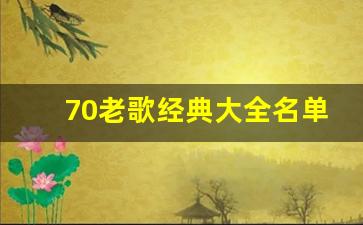 70老歌经典大全名单